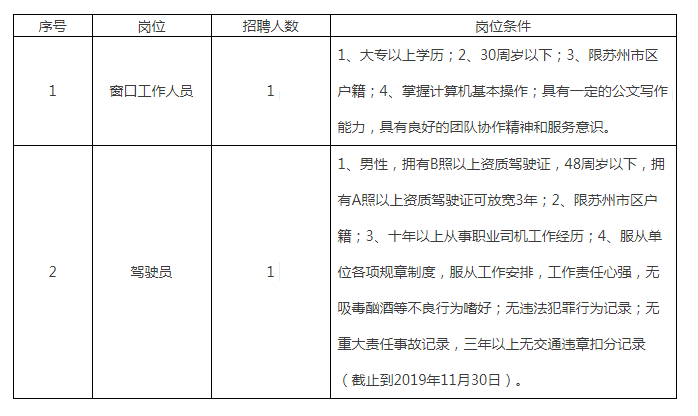 | 序号 | 岗位 | 招聘人数 | 岗位条件 |
|---|---|---|---|
| 1 | 窗口工作人员 | 1 | 1、大专以上学历；2、30周岁以下；3、限苏州市区户籍；4、掌握计算机基本操作；具有一定的公文写作能力，具有良好的团队协作精神和服务意识。 |
| 2 | 驾驶员 | 1 | 1、男性，拥有B照以上资质驾驶证，48周岁以下，拥有A照以上资质驾驶证可放宽3年；2、限苏州市区户籍；3、十年以上从事职业司机工作经历；4、服从单位各项规章制度，服从工作安排，工作责任心强，无吸毒酗酒等不良行为嗜好；无违法犯罪行为记录；无重大责任事故记录，三年以上无交通违章扣分记录（截止到2019年11月30日）。 |